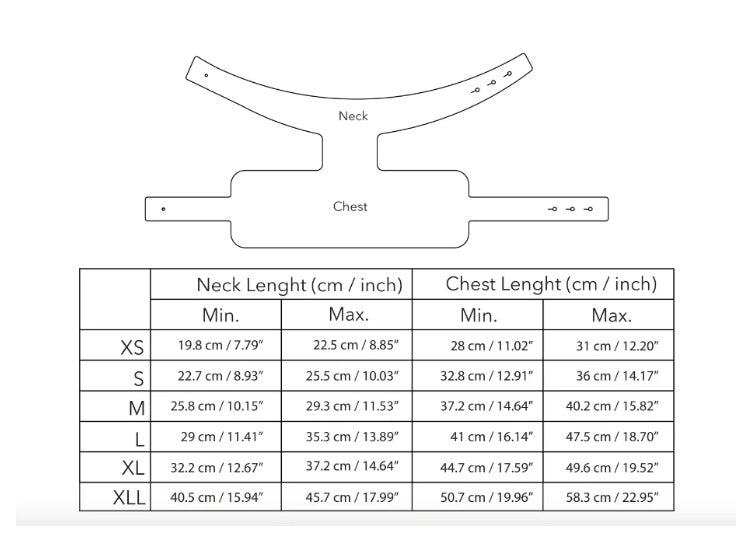 Neck

Chest

| | Neck Lenght (cm / inch) | | Chest Lenght (cm / inch) | |
|---|---|---|---|---|
| | Min. | Max. | Min. | Max. |
| XS | 19.8 cm / 7.79" | 22.5 cm / 8.85" | 28 cm / 11.02" | 31 cm / 12.20" |
| S | 22.7 cm / 8.93" | 25.5 cm / 10.03" | 32.8 cm / 12.91" | 36 cm / 14.17" |
| M | 25.8 cm / 10.15" | 29.3 cm / 11.53" | 37.2 cm / 14.64" | 40.2 cm / 15.82" |
| L | 29 cm / 11.41" | 35.3 cm / 13.89" | 41 cm / 16.14" | 47.5 cm / 18.70" |
| XL | 32.2 cm / 12.67" | 37.2 cm / 14.64" | 44.7 cm / 17.59" | 49.6 cm / 19.52" |
| XLL | 40.5 cm / 15.94" | 45.7 cm / 17.99" | 50.7 cm / 19.96" | 58.3 cm / 22.95" |